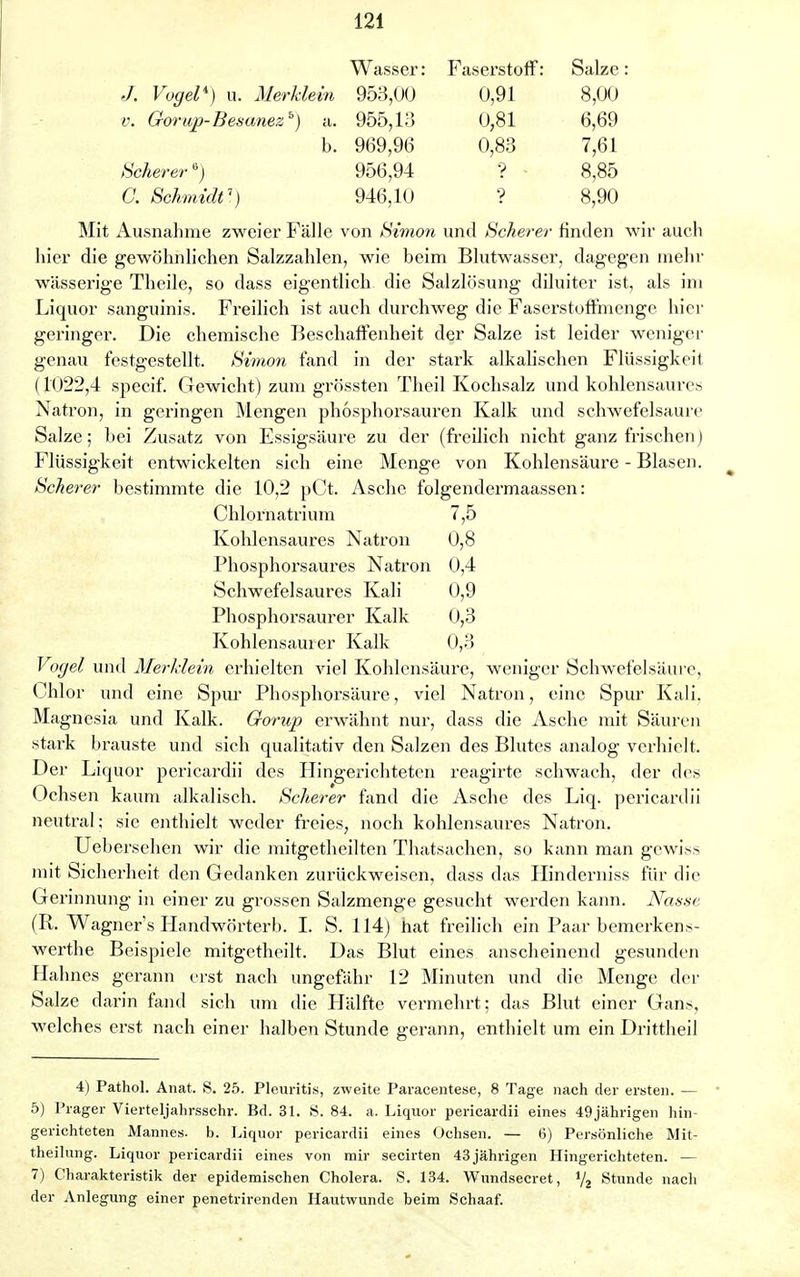 121

| | Wasser: | Faserstoff: | Salze: |
|---|---|---|---|
| J. Vogel⁴) u. Merklein | 953,00 | 0,91 | 8,00 |
| v. Gorup-Besanez⁵) a. | 955,13 | 0,81 | 6,69 |
| b. | 969,96 | 0,83 | 7,61 |
| Scherer⁶) | 956,94 | ? | 8,85 |
| C. Schmidt⁷) | 946,10 | ? | 8,90 |

Mit Ausnahme zweier Fälle von Simon und Scherer finden wir auch hier die gewöhnlichen Salzzahlen, wie beim Blutwasser, dagegen mehr wässerige Theile, so dass eigentlich die Salzlösung diluiter ist, als im Liquor sanguinis. Freilich ist auch durchweg die Faserstoffmenge hier geringer. Die chemische Beschaffenheit der Salze ist leider weniger genau festgestellt. Simon fand in der stark alkalischen Flüssigkeit (1022,4 specif. Gewicht) zum grössten Theil Kochsalz und kohlensaures Natron, in geringen Mengen phosphorsauren Kalk und schwefelsaure Salze; bei Zusatz von Essigsäure zu der (freilich nicht ganz frischen) Flüssigkeit entwickelten sich eine Menge von Kohlensäure - Blasen. Scherer bestimmte die 10,2 pCt. Asche folgendermaassen:

| | |
|---|---|
| Chlornatrium | 7,5 |
| Kohlensaures Natron | 0,8 |
| Phosphorsaures Natron | 0,4 |
| Schwefelsaures Kali | 0,9 |
| Phosphorsaurer Kalk | 0,3 |
| Kohlensaurer Kalk | 0,3 |

Vogel und Merklein erhielten viel Kohlensäure, weniger Schwefelsäure, Chlor und eine Spur Phosphorsäure, viel Natron, eine Spur Kali, Magnesia und Kalk. Gorup erwähnt nur, dass die Asche mit Säuren stark brauste und sich qualitativ den Salzen des Blutes analog verhielt. Der Liquor pericardii des Hingerichteten reagirte schwach, der des Ochsen kaum alkalisch. Scherer fand die Asche des Liq. pericardii neutral; sie enthielt weder freies, noch kohlensaures Natron.

Uebersehen wir die mitgetheilten Thatsachen, so kann man gewiss mit Sicherheit den Gedanken zurückweisen, dass das Hinderniss für die Gerinnung in einer zu grossen Salzmenge gesucht werden kann. Nasse (R. Wagner's Handwörterb. I. S. 114) hat freilich ein Paar bemerkenswerthe Beispiele mitgetheilt. Das Blut eines anscheinend gesunden Hahnes gerann erst nach ungefähr 12 Minuten und die Menge der Salze darin fand sich um die Hälfte vermehrt; das Blut einer Gans, welches erst nach einer halben Stunde gerann, enthielt um ein Drittheil

4) Pathol. Anat. S. 25. Pleuritis, zweite Paracentese, 8 Tage nach der ersten. — 5) Prager Vierteljahrsschr. Bd. 31. S. 84. a. Liquor pericardii eines 49jährigen hingerichteten Mannes. b. Liquor pericardii eines Ochsen. — 6) Persönliche Mittheilung. Liquor pericardii eines von mir secirten 43jährigen Hingerichteten. — 7) Charakteristik der epidemischen Cholera. S. 134. Wundsecret, $\frac{1}{2}$ Stunde nach der Anlegung einer penetrirenden Hautwunde beim Schaaf.